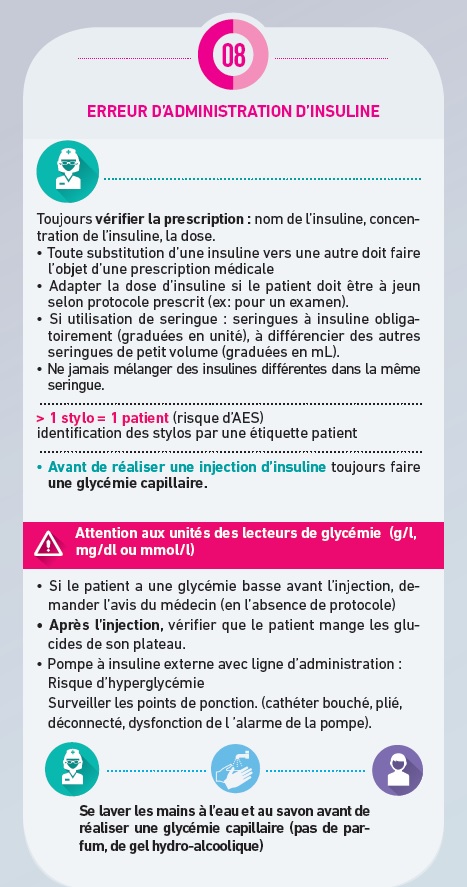 08

ERREUR D'ADMINISTRATION D'INSULINE

Toujours vérifier la prescription : nom de l'insuline, concentration de l'insuline, la dose.
• Toute substitution d'une insuline vers une autre doit faire l'objet d'une prescription médicale
• Adapter la dose d'insuline si le patient doit être à jeun selon protocole prescrit (ex: pour un examen).
• Si utilisation de seringue : seringues à insuline obligatoirement (graduées en unité), à différencier des autres seringues de petit volume (graduées en mL).
• Ne jamais mélanger des insulines différentes dans la même seringue.

> 1 stylo = 1 patient (risque d'AES)
identification des stylos par une étiquette patient

• Avant de réaliser une injection d'insuline toujours faire une glycémie capillaire.

Attention aux unités des lecteurs de glycémie (g/l, mg/dl ou mmol/l)

• Si le patient a une glycémie basse avant l'injection, demander l'avis du médecin (en l'absence de protocole)
• Après l'injection, vérifier que le patient mange les glucides de son plateau.
• Pompe à insuline externe avec ligne d'administration : Risque d'hyperglycémie
Surveiller les points de ponction. (cathéter bouché, plié, déconnecté, dysfonction de l 'alarme de la pompe).

Se laver les mains à l'eau et au savon avant de réaliser une glycémie capillaire (pas de parfum, de gel hydro-alcoolique)